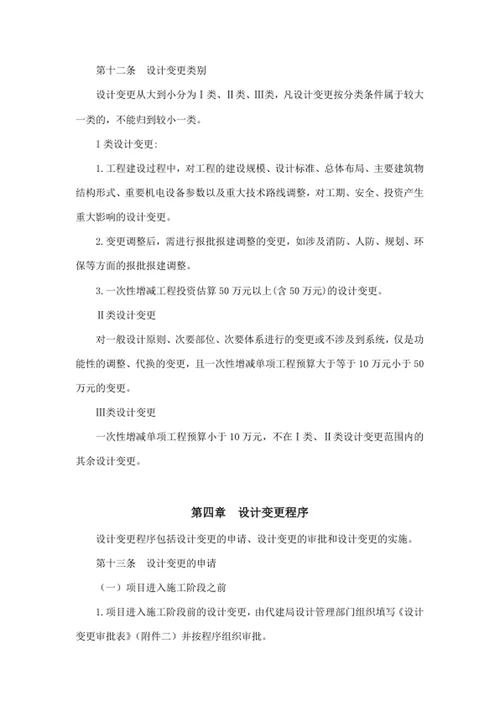 第十二条　设计变更类别

设计变更从大到小分为Ⅰ类、Ⅱ类、Ⅲ类，凡设计变更按分类条件属于较大一类的，不能归到较小一类。

Ⅰ类设计变更：

1.工程建设过程中，对工程的建设规模、设计标准、总体布局、主要建筑物结构形式、重要机电设备参数以及重大技术路线调整，对工期、安全、投资产生重大影响的设计变更。

2.变更调整后，需进行报批报建调整的变更，如涉及消防、人防、规划、环保等方面的报批报建调整。

3.一次性增减工程投资估算50万元以上(含50万元)的设计变更。

Ⅱ类设计变更

对一般设计原则、次要部位、次要体系进行的变更或不涉及到系统，仅是功能性的调整、代换的变更，且一次性增减单项工程预算大于等于10万元小于50万元的变更。

Ⅲ类设计变更

一次性增减单项工程预算小于10万元，不在Ⅰ类、Ⅱ类设计变更范围内的其余设计变更。

第四章　设计变更程序

设计变更程序包括设计变更的申请、设计变更的审批和设计变更的实施。

第十三条　设计变更的申请

（一）项目进入施工阶段之前

1.项目进入施工阶段前的设计变更，由代建局设计管理部门组织填写《设计变更审批表》(附件二）并按程序组织审批。